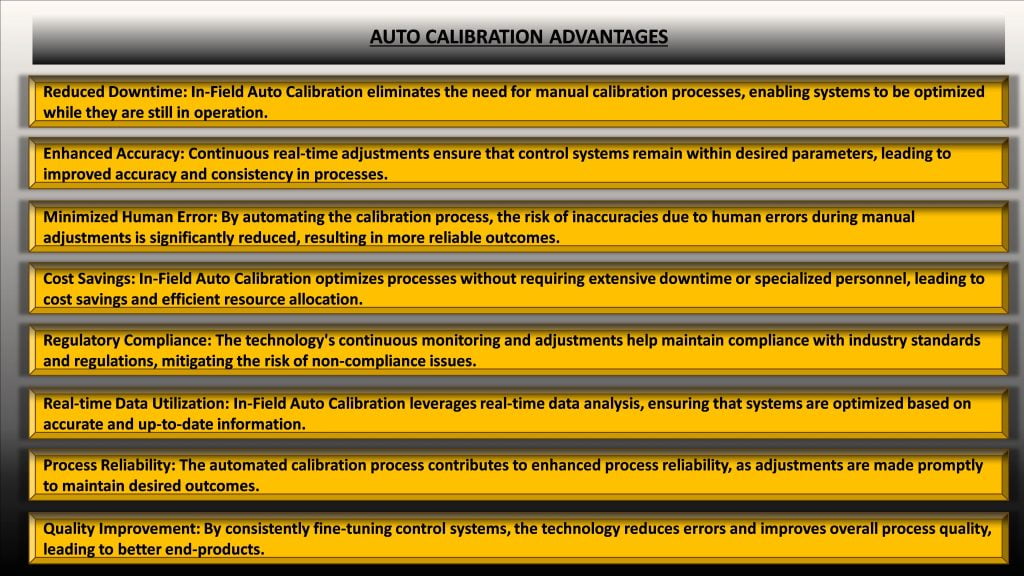 AUTO CALIBRATION ADVANTAGES

Reduced Downtime: In-Field Auto Calibration eliminates the need for manual calibration processes, enabling systems to be optimized while they are still in operation.

Enhanced Accuracy: Continuous real-time adjustments ensure that control systems remain within desired parameters, leading to improved accuracy and consistency in processes.

Minimized Human Error: By automating the calibration process, the risk of inaccuracies due to human errors during manual adjustments is significantly reduced, resulting in more reliable outcomes.

Cost Savings: In-Field Auto Calibration optimizes processes without requiring extensive downtime or specialized personnel, leading to cost savings and efficient resource allocation.

Regulatory Compliance: The technology's continuous monitoring and adjustments help maintain compliance with industry standards and regulations, mitigating the risk of non-compliance issues.

Real-time Data Utilization: In-Field Auto Calibration leverages real-time data analysis, ensuring that systems are optimized based on accurate and up-to-date information.

Process Reliability: The automated calibration process contributes to enhanced process reliability, as adjustments are made promptly to maintain desired outcomes.

Quality Improvement: By consistently fine-tuning control systems, the technology reduces errors and improves overall process quality, leading to better end-products.